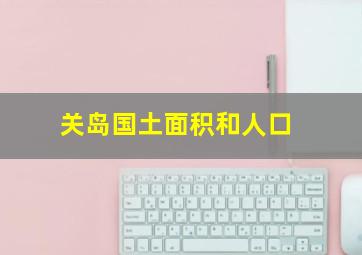 关岛国土面积和人口